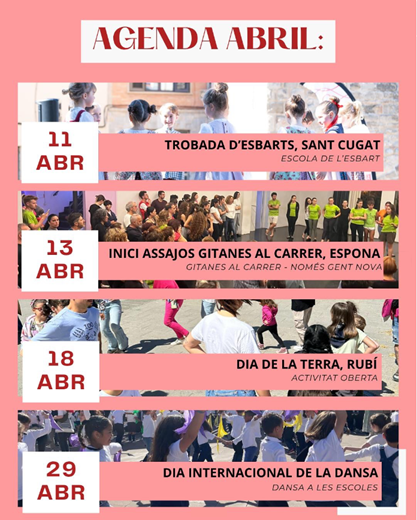 AGENDA ABRIL:

11
ABR

TROBADA D'ESBARTS, SANT CUGAT
ESCOLA DE L'ESBART

13
ABR

INICI ASSAJOS GITANES AL CARRER, ESPONA
GITANES AL CARRER - NOMÉS GENT NOVA

18
ABR

DIA DE LA TERRA, RUBÍ
ACTIVITAT OBERTA

29
ABR

DIA INTERNACIONAL DE LA DANSA
DANSA A LES ESCOLES